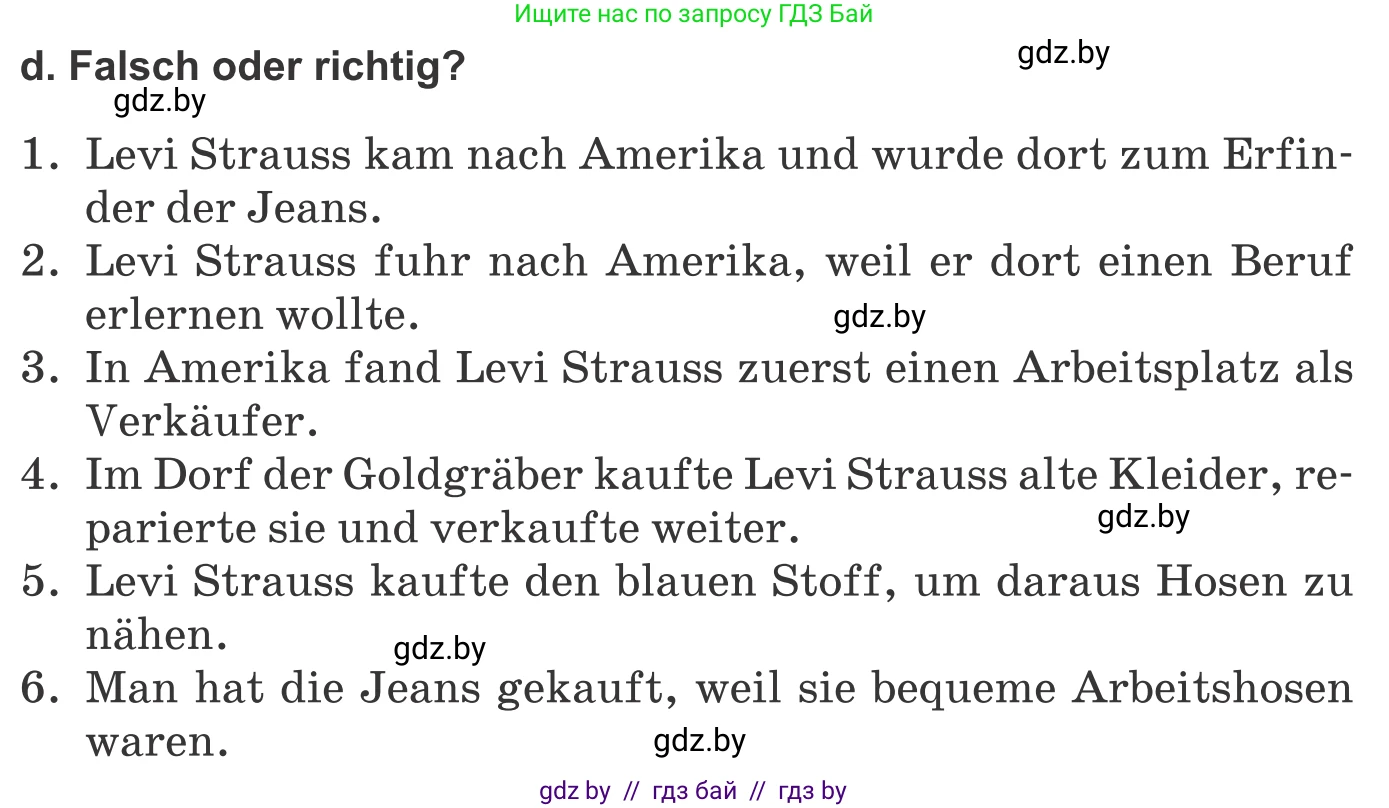 Ищите нас по запросу ГДЗ Бай

d. Falsch oder richtig?

gdz.by

gdz.by

1. Levi Strauss kam nach Amerika und wurde dort zum Erfinder der Jeans.
2. Levi Strauss fuhr nach Amerika, weil er dort einen Beruf erlernen wollte.

gdz.by

3. In Amerika fand Levi Strauss zuerst einen Arbeitsplatz als Verkäufer.
4. Im Dorf der Goldgräber kaufte Levi Strauss alte Kleider, reparierte sie und verkaufte weiter.

gdz.by

5. Levi Strauss kaufte den blauen Stoff, um daraus Hosen zu nähen.

gdz.by

6. Man hat die Jeans gekauft, weil sie bequeme Arbeitshosen waren.

gdz.by

gdz by // гдз бай // гдз by